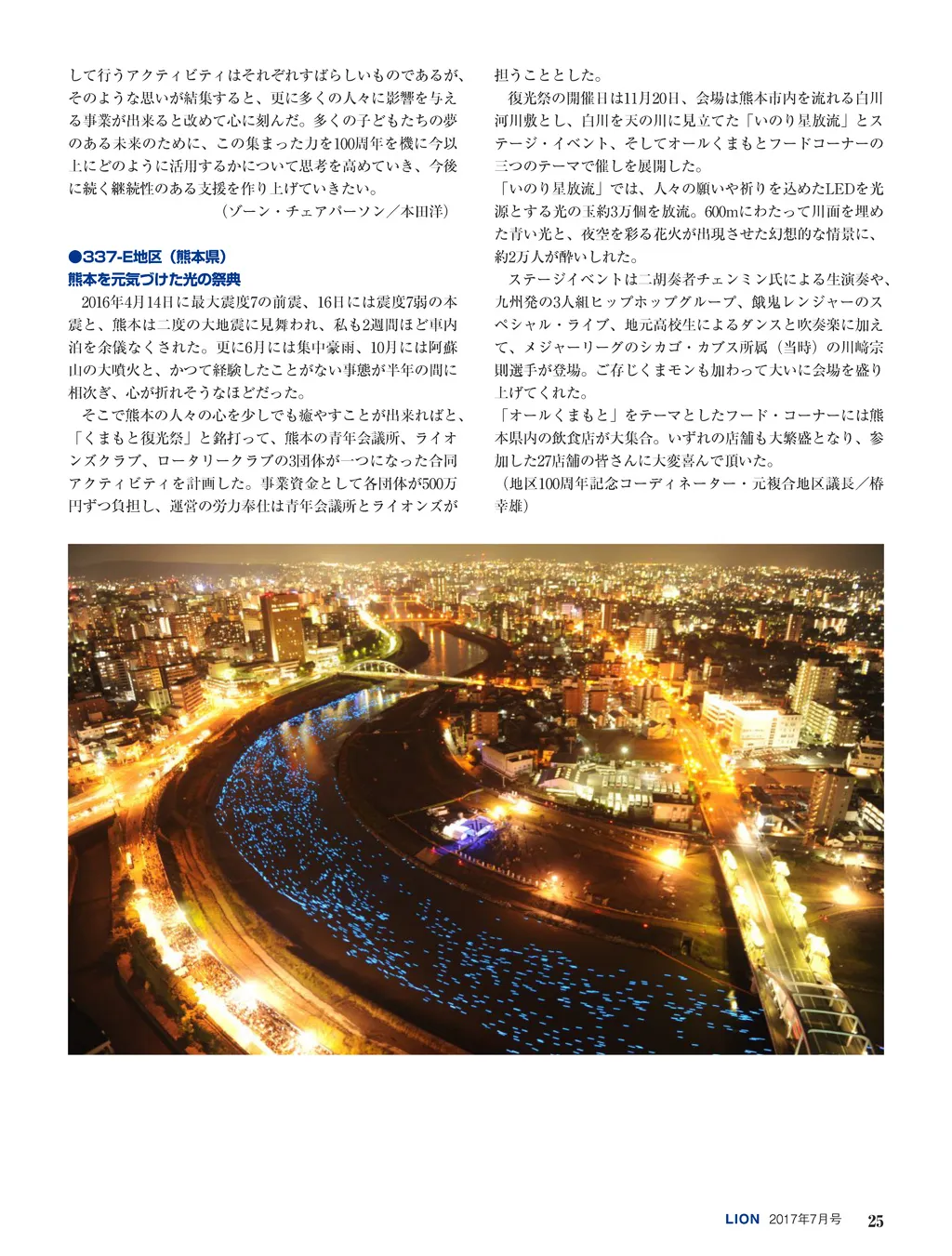 して行うアクティビティはそれぞれすばらしいものであるが、そのような思いが結集すると、更に多くの人々に影響を与える事業が出来ると改めて心に刻んだ。多くの子どもたちの夢のある未来のために、この集まった力を100周年を機に今以上にどのように活用するかについて思考を高めていき、今後に続く継続性のある支援を作り上げていきたい。

（ゾーン・チェアパーソン／本田洋）

●337-E地区（熊本県）
熊本を元気づけた光の祭典

2016年4月14日に最大震度7の前震、16日には震度7弱の本震と、熊本は二度の大地震に見舞われ、私も2週間ほど車内泊を余儀なくされた。更に6月には集中豪雨、10月には阿蘇山の大噴火と、かつて経験したことがない事態が半年の間に相次ぎ、心が折れそうなほどだった。

そこで熊本の人々の心を少しでも癒やすことが出来ればと、「くまもと復光祭」と銘打って、熊本の青年会議所、ライオンズクラブ、ロータリークラブの3団体が一つになった合同アクティビティを計画した。事業資金として各団体が500万円ずつ負担し、運営の労力奉仕は青年会議所とライオンズが担うこととした。

復光祭の開催日は11月20日、会場は熊本市内を流れる白川河川敷とし、白川を天の川に見立てた「いのり星放流」とステージ・イベント、そしてオールくまもとフードコーナーの三つのテーマで催しを展開した。

「いのり星放流」では、人々の願いや祈りを込めたLEDを光源とする光の玉約3万個を放流。600mにわたって川面を埋めた青い光と、夜空を彩る花火が出現させた幻想的な情景に、約2万人が酔いしれた。

ステージイベントは二胡奏者チェンミン氏による生演奏や、九州発の3人組ヒップホップグループ、餓鬼レンジャーのスペシャル・ライブ、地元高校生によるダンスと吹奏楽に加えて、メジャーリーグのシカゴ・カブス所属（当時）の川崎宗則選手が登場。ご存じくまモンも加わって大いに会場を盛り上げてくれた。

「オールくまもと」をテーマとしたフード・コーナーには熊本県内の飲食店が大集合。いずれの店舗も大繁盛となり、参加した27店舗の皆さんに大変喜んで頂いた。

（地区100周年記念コーディネーター・元複合地区議長／椿幸雄）

LION 2017年7月号 25